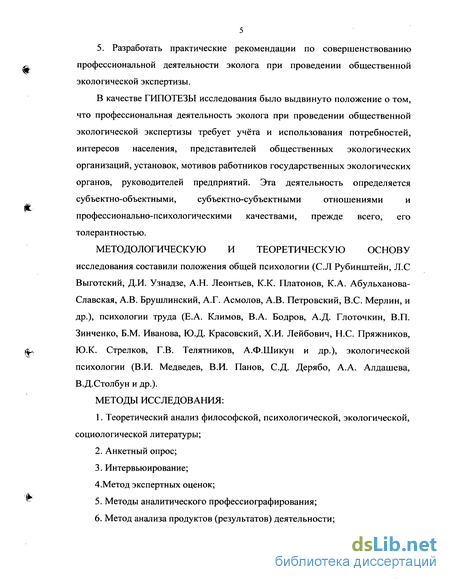 5

5. Разработать практические рекомендации по совершенствованию профессиональной деятельности эколога при проведении общественной экологической экспертизы.

В качестве ГИПОТЕЗЫ исследования было выдвинуто положение о том, что профессиональная деятельность эколога при проведении общественной экологической экспертизы требует учёта и использования потребностей, интересов населения, представителей общественных экологических организаций, установок, мотивов работников государственных экологических органов, руководителей предприятий. Эта деятельность определяется субъектно-объектными, субъектно-субъектными отношениями и профессионально-психологическими качествами, прежде всего, его толерантностью.

МЕТОДОЛОГИЧЕСКУЮ И ТЕОРЕТИЧЕСКУЮ ОСНОВУ исследования составили положения общей психологии (С.Л Рубинштейн, Л.С Выготский, Д.И. Узнадзе, А.Н. Леонтьев, К.К. Платонов, К.А. Абульханова-Славская, А.В. Брушлинский, А.Г. Асмолов, А.В. Петровский, В.С. Мерлин, и др.), психологии труда (Е.А. Климов, В.А. Бодров, А.Д. Глоточкин, В.П. Зинченко, Б.М. Иванова, Ю.Д. Красовский, Х.И. Лейбович, Н.С. Пряжников, Ю.К. Стрелков, Г.В. Телятников, А.Ф.Шикун и др.), экологической психологии (В.И. Медведев, В.И. Панов, С.Д. Дерябо, А.А. Алдашева, В.Д.Столбун и др.).

МЕТОДЫ ИССЛЕДОВАНИЯ:

1. Теоретический анализ философской, психологической, экологической, социологической литературы;

2. Анкетный опрос;

3. Интервьюирование;

4.Метод экспертных оценок;

5. Методы аналитического профессиографирования;

6. Метод анализа продуктов (результатов) деятельности;

dsLib.net
библиотека диссертаций